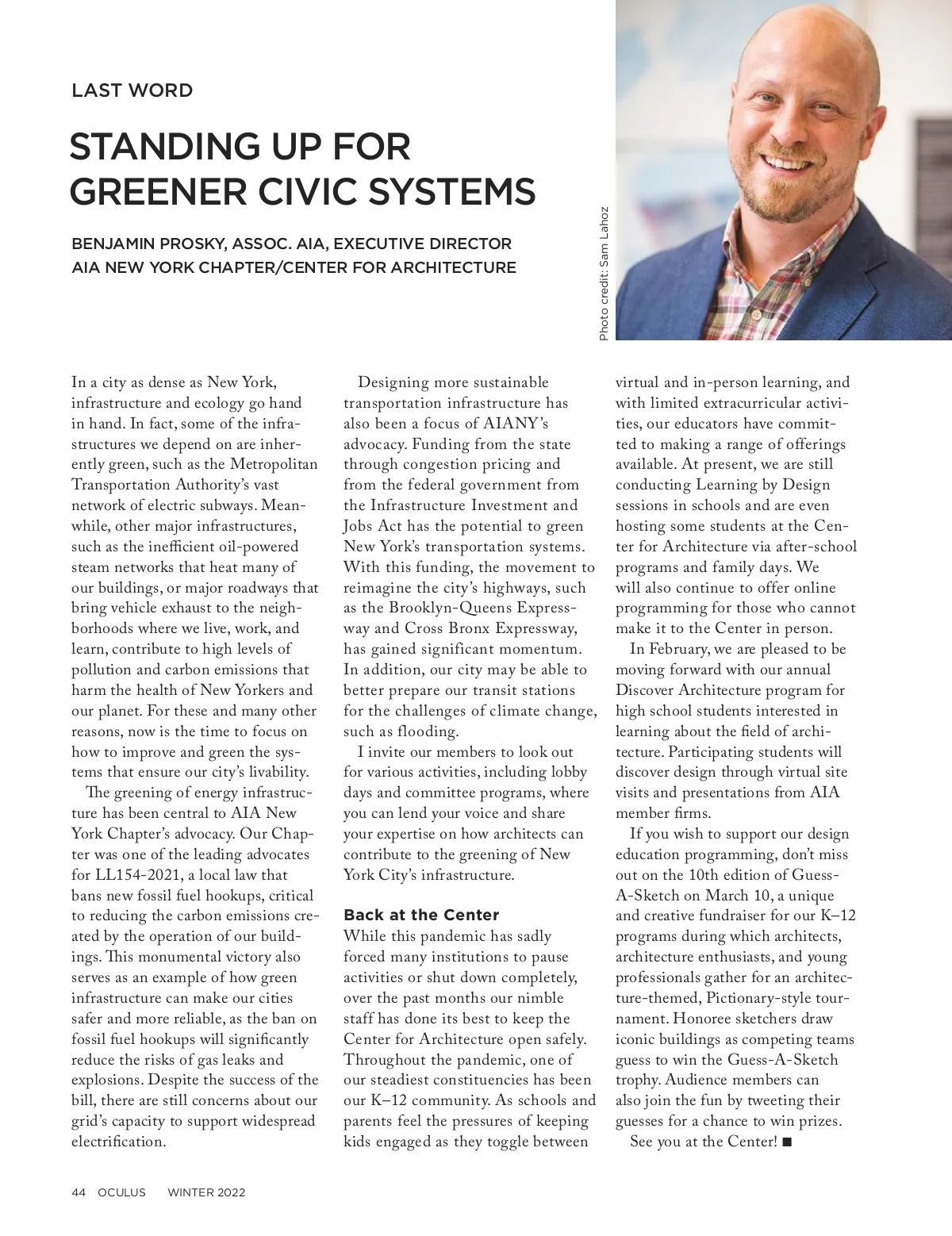 LAST WORD

STANDING UP FOR GREENER CIVIC SYSTEMS

BENJAMIN PROSKY, ASSOC. AIA, EXECUTIVE DIRECTOR
AIA NEW YORK CHAPTER/CENTER FOR ARCHITECTURE

Photo credit: Sam Lahoz

In a city as dense as New York, infrastructure and ecology go hand in hand. In fact, some of the infrastructures we depend on are inherently green, such as the Metropolitan Transportation Authority's vast network of electric subways. Meanwhile, other major infrastructures, such as the inefficient oil-powered steam networks that heat many of our buildings, or major roadways that bring vehicle exhaust to the neighborhoods where we live, work, and learn, contribute to high levels of pollution and carbon emissions that harm the health of New Yorkers and our planet. For these and many other reasons, now is the time to focus on how to improve and green the systems that ensure our city's livability.

The greening of energy infrastructure has been central to AIA New York Chapter's advocacy. Our Chapter was one of the leading advocates for LL154-2021, a local law that bans new fossil fuel hookups, critical to reducing the carbon emissions created by the operation of our buildings. This monumental victory also serves as an example of how green infrastructure can make our cities safer and more reliable, as the ban on fossil fuel hookups will significantly reduce the risks of gas leaks and explosions. Despite the success of the bill, there are still concerns about our grid's capacity to support widespread electrification.

Designing more sustainable transportation infrastructure has also been a focus of AIANY's advocacy. Funding from the state through congestion pricing and from the federal government from the Infrastructure Investment and Jobs Act has the potential to green New York's transportation systems. With this funding, the movement to reimagine the city's highways, such as the Brooklyn-Queens Expressway and Cross Bronx Expressway, has gained significant momentum. In addition, our city may be able to better prepare our transit stations for the challenges of climate change, such as flooding.

I invite our members to look out for various activities, including lobby days and committee programs, where you can lend your voice and share your expertise on how architects can contribute to the greening of New York City's infrastructure.

Back at the Center
While this pandemic has sadly forced many institutions to pause activities or shut down completely, over the past months our nimble staff has done its best to keep the Center for Architecture open safely. Throughout the pandemic, one of our steadiest constituencies has been our K–12 community. As schools and parents feel the pressures of keeping kids engaged as they toggle between virtual and in-person learning, and with limited extracurricular activities, our educators have committed to making a range of offerings available. At present, we are still conducting Learning by Design sessions in schools and are even hosting some students at the Center for Architecture via after-school programs and family days. We will also continue to offer online programming for those who cannot make it to the Center in person.

In February, we are pleased to be moving forward with our annual Discover Architecture program for high school students interested in learning about the field of architecture. Participating students will discover design through virtual site visits and presentations from AIA member firms.

If you wish to support our design education programming, don't miss out on the 10th edition of Guess-A-Sketch on March 10, a unique and creative fundraiser for our K–12 programs during which architects, architecture enthusiasts, and young professionals gather for an architecture-themed, Pictionary-style tournament. Honoree sketchers draw iconic buildings as competing teams guess to win the Guess-A-Sketch trophy. Audience members can also join the fun by tweeting their guesses for a chance to win prizes.

See you at the Center! ■

44 OCULUS WINTER 2022